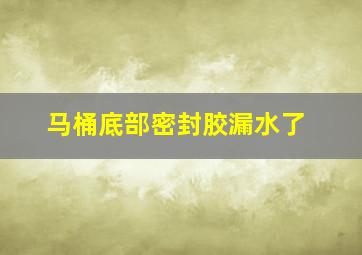 马桶底部密封胶漏水了